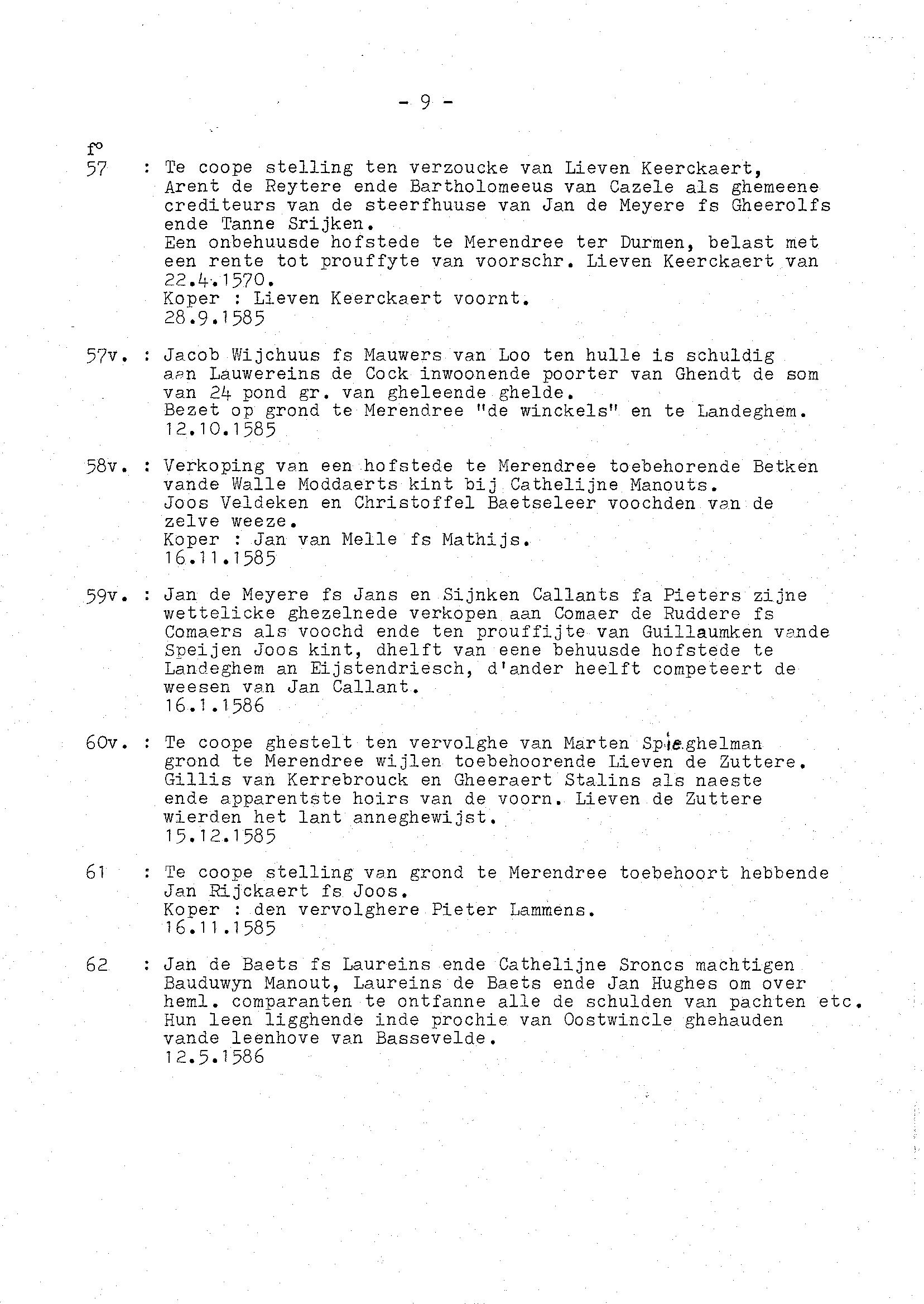 - 9 -

f°

57 : Te coope stelling ten verzoucke van Lieven Keerckaert, Arent de Reytere ende Bartholomeeus van Cazele als ghemeene crediteurs van de steerfhuuse van Jan de Meyere fs Gheerolfs ende Tanne Srijken.
Een onbehuusde hofstede te Merendree ter Durmen, belast met een rente tot prouffyte van voorschr. Lieven Keerckaert van 22.4.1570.
Koper : Lieven Keerckaert voornt.
28.9.1585

57v. : Jacob Wijchuus fs Mauwers van Loo ten hulle is schuldig aan Lauwereins de Cock inwoonende poorter van Ghendt de som van 24 pond gr. van gheleende ghelde.
Bezet op grond te Merendree "de winckels" en te Landeghem.
12.10.1585

58v. : Verkoping van een hofstede te Merendree toebehorende Betken vande Walle Moddaerts kint bij Cathelijne Manouts.
Joos Veldeken en Christoffel Baetseleer voochden van de zelve weeze.
Koper : Jan van Melle fs Mathijs.
16.11.1585

59v. : Jan de Meyere fs Jans en Sijnken Callants fa Pieters zijne wettelicke ghezelnede verkopen aan Comaer de Ruddere fs Comaers als voochd ende ten prouffijte van Guillaumken vande Speijen Joos kint, dhelft van eene behuusde hofstede te Landeghem an Eijstendriesch, d'ander heelft competeert de weesen van Jan Callant.
16.1.1586

60v. : Te coope ghestelt ten vervolghe van Marten Spieghelman grond te Merendree wijlen toebehoorende Lieven de Zuttere.
Gillis van Kerrebrouck en Gheeraert Stalins als naeste ende apparentste hoirs van de voorn. Lieven de Zuttere wierden het lant anneghewijst.
15.12.1585

61 : Te coope stelling van grond te Merendree toebehoort hebbende Jan Rijckaert fs Joos.
Koper : den vervolghere Pieter Lammens.
16.11.1585

62 : Jan de Baets fs Laureins ende Cathelijne Sroncs machtigen Bauduwyn Manout, Laureins de Baets ende Jan Hughes om over heml. comparanten te ontfanne alle de schulden van pachten etc.
Hun leen ligghende inde prochie van Oostwincle ghehauden vande leenhove van Bassevelde.
12.5.1586